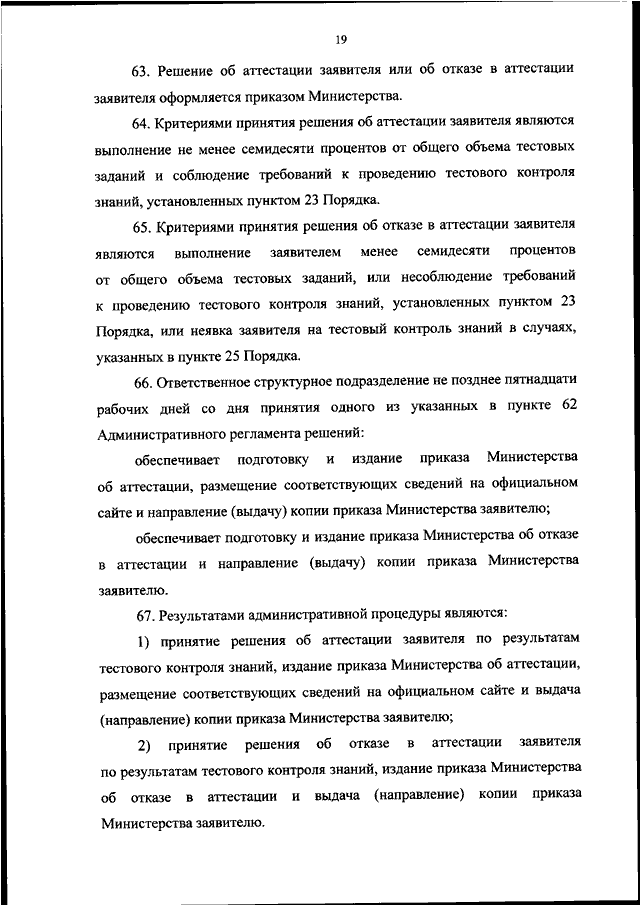 19

63. Решение об аттестации заявителя или об отказе в аттестации заявителя оформляется приказом Министерства.

64. Критериями принятия решения об аттестации заявителя являются выполнение не менее семидесяти процентов от общего объема тестовых заданий и соблюдение требований к проведению тестового контроля знаний, установленных пунктом 23 Порядка.

65. Критериями принятия решения об отказе в аттестации заявителя являются выполнение заявителем менее семидесяти процентов от общего объема тестовых заданий, или несоблюдение требований к проведению тестового контроля знаний, установленных пунктом 23 Порядка, или неявка заявителя на тестовый контроль знаний в случаях, указанных в пункте 25 Порядка.

66. Ответственное структурное подразделение не позднее пятнадцати рабочих дней со дня принятия одного из указанных в пункте 62 Административного регламента решений:

обеспечивает подготовку и издание приказа Министерства об аттестации, размещение соответствующих сведений на официальном сайте и направление (выдачу) копии приказа Министерства заявителю;

обеспечивает подготовку и издание приказа Министерства об отказе в аттестации и направление (выдачу) копии приказа Министерства заявителю.

67. Результатами административной процедуры являются:

1) принятие решения об аттестации заявителя по результатам тестового контроля знаний, издание приказа Министерства об аттестации, размещение соответствующих сведений на официальном сайте и выдача (направление) копии приказа Министерства заявителю;

2) принятие решения об отказе в аттестации заявителя по результатам тестового контроля знаний, издание приказа Министерства об отказе в аттестации и выдача (направление) копии приказа Министерства заявителю.